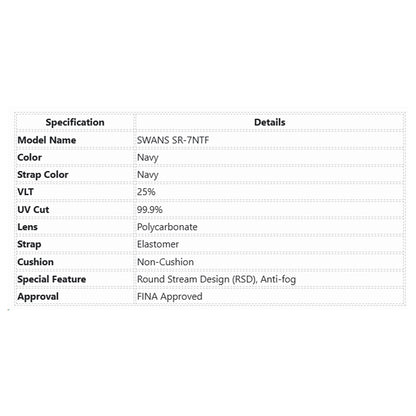 | Specification | Details |
|---|---|
| Model Name | SWANS SR-7NTF |
| Color | Navy |
| Strap Color | Navy |
| VLT | 25% |
| UV Cut | 99.9% |
| Lens | Polycarbonate |
| Strap | Elastomer |
| Cushion | Non-Cushion |
| Special Feature | Round Stream Design (RSD), Anti-fog |
| Approval | FINA Approved |